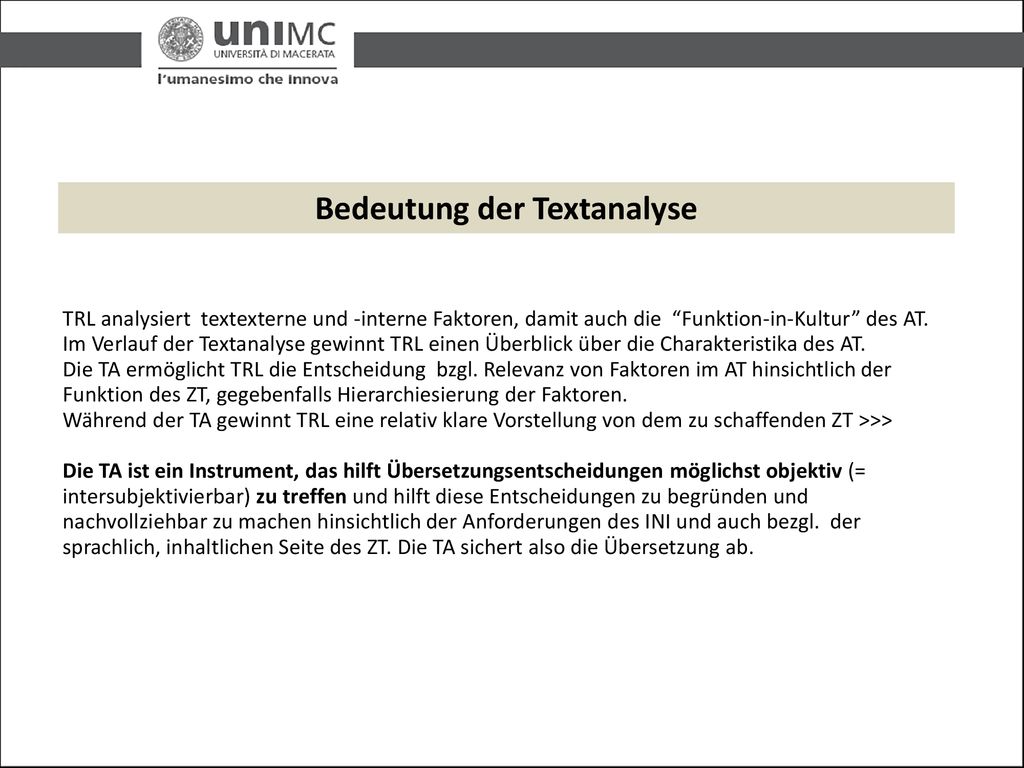 uniMC
UNIVERSITÀ DI MACERATA
l'umanesimo che innova

Bedeutung der Textanalyse

TRL analysiert textexterne und -interne Faktoren, damit auch die "Funktion-in-Kultur" des AT. Im Verlauf der Textanalyse gewinnt TRL einen Überblick über die Charakteristika des AT.
Die TA ermöglicht TRL die Entscheidung bzgl. Relevanz von Faktoren im AT hinsichtlich der Funktion des ZT, gegebenfalls Hierarchiesierung der Faktoren.
Während der TA gewinnt TRL eine relativ klare Vorstellung von dem zu schaffenden ZT >>>

Die TA ist ein Instrument, das hilft Übersetzungsentscheidungen möglichst objektiv (= intersubjektivierbar) zu treffen und hilft diese Entscheidungen zu begründen und nachvollziehbar zu machen hinsichtlich der Anforderungen des INI und auch bezgl. der sprachlich, inhaltlichen Seite des ZT. Die TA sichert also die Übersetzung ab.